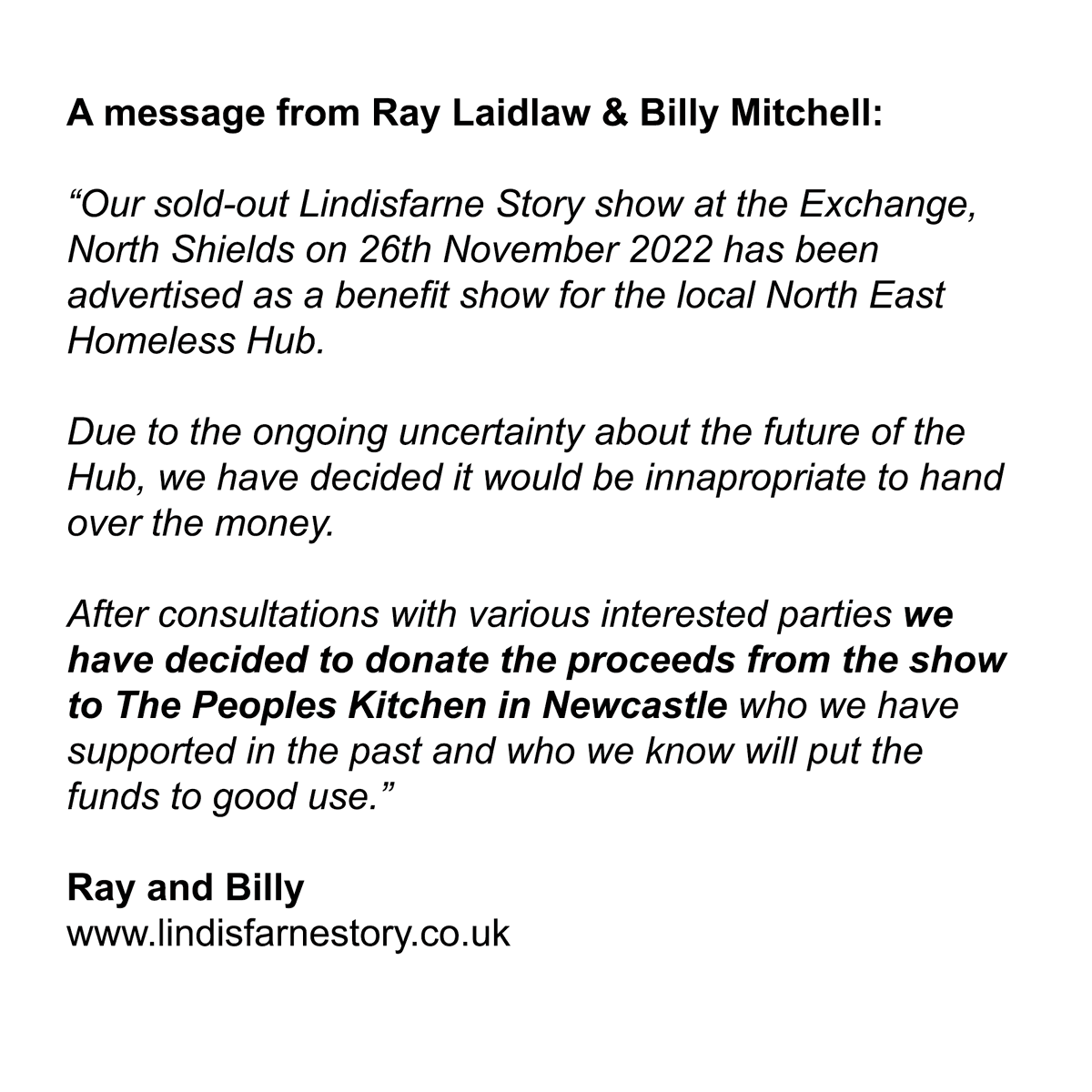 A message from Ray Laidlaw & Billy Mitchell:

“Our sold-out Lindisfarne Story show at the Exchange, North Shields on 26th November 2022 has been advertised as a benefit show for the local North East Homeless Hub.

Due to the ongoing uncertainty about the future of the Hub, we have decided it would be innapropriate to hand over the money.

After consultations with various interested parties we have decided to donate the proceeds from the show to The Peoples Kitchen in Newcastle who we have supported in the past and who we know will put the funds to good use.”

Ray and Billy
www.lindisfarnestory.co.uk